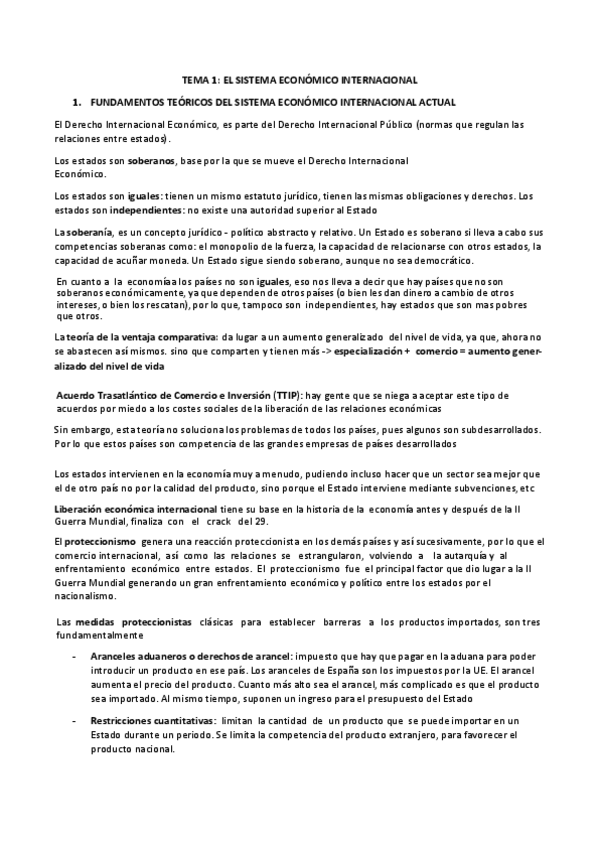 TEMA 1: EL SISTEMA ECONÓMICO INTERNACIONAL

1. FUNDAMENTOS TEÓRICOS DEL SISTEMA ECONÓMICO INTERNACIONAL ACTUAL

El Derecho Internacional Económico, es parte del Derecho Internacional Público (normas que regulan las relaciones entre estados).

Los estados son soberanos, base por la que se mueve el Derecho Internacional Económico.

Los estados son iguales: tienen un mismo estatuto jurídico, tienen las mismas obligaciones y derechos. Los estados son independientes: no existe una autoridad superior al Estado

La soberanía, es un concepto jurídico - político abstracto y relativo. Un Estado es soberano si lleva a cabo sus competencias soberanas como: el monopolio de la fuerza, la capacidad de relacionarse con otros estados, la capacidad de acuñar moneda. Un Estado sigue siendo soberano, aunque no sea democrático.

En cuanto a la economía los países no son iguales, eso nos lleva a decir que hay países que no son soberanos económicamente, ya que dependen de otros países (o bien les dan dinero a cambio de otros intereses, o bien los rescatan), por lo que, tampoco son independientes, hay estados que son mas pobres que otros.

La teoría de la ventaja comparativa: da lugar a un aumento generalizado del nivel de vida, ya que, ahora no se abastecen así mismos. sino que comparten y tienen más -> especialización + comercio = aumento generalizado del nivel de vida

Acuerdo Trasatlántico de Comercio e Inversión (TTIP): hay gente que se niega a aceptar este tipo de acuerdos por miedo a los costes sociales de la liberación de las relaciones económicas

Sin embargo, esta teoría no soluciona los problemas de todos los países, pues algunos son subdesarrollados. Por lo que estos países son competencia de las grandes empresas de países desarrollados

Los estados intervienen en la economía muy a menudo, pudiendo incluso hacer que un sector sea mejor que el de otro país no por la calidad del producto, sino porque el Estado interviene mediante subvenciones, etc

Liberación económica internacional tiene su base en la historia de la economía antes y después de la II Guerra Mundial, finaliza con el crack del 29.

El proteccionismo genera una reacción proteccionista en los demás países y así sucesivamente, por lo que el comercio internacional, así como las relaciones se estrangularon, volviendo a la autarquía y al enfrentamiento económico entre estados. El proteccionismo fue el principal factor que dio lugar a la II Guerra Mundial generando un gran enfrentamiento económico y político entre los estados por el nacionalismo.

Las medidas proteccionistas clásicas para establecer barreras a los productos importados, son tres fundamentalmente

- Aranceles aduaneros o derechos de arancel: impuesto que hay que pagar en la aduana para poder introducir un producto en ese país. Los aranceles de España son los impuestos por la UE. El arancel aumenta el precio del producto. Cuanto más alto sea el arancel, más complicado es que el producto sea importado. Al mismo tiempo, suponen un ingreso para el presupuesto del Estado

- Restricciones cuantitativas: limitan la cantidad de un producto que se puede importar en un Estado durante un periodo. Se limita la competencia del producto extranjero, para favorecer el producto nacional.